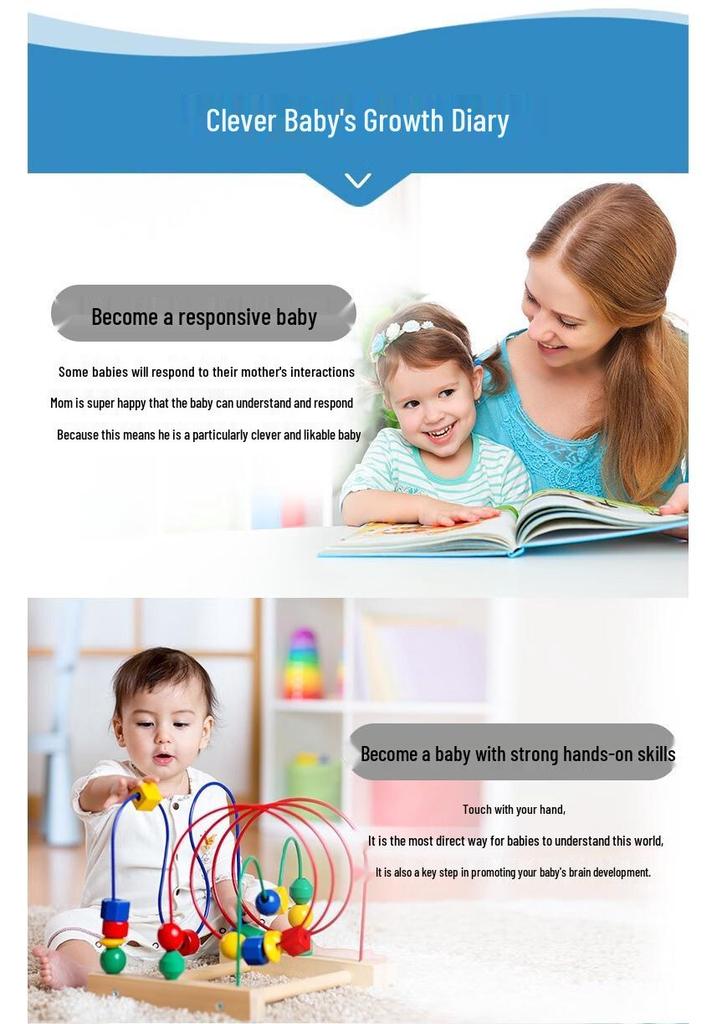 Clever Baby's Growth Diary

Become a responsive baby

Some babies will respond to their mother's interactions

Mom is super happy that the baby can understand and respond

Because this means he is a particularly clever and likable baby

Become a baby with strong hands-on skills

Touch with your hand,

It is the most direct way for babies to understand this world,

It is also a key step in promoting your baby's brain development.